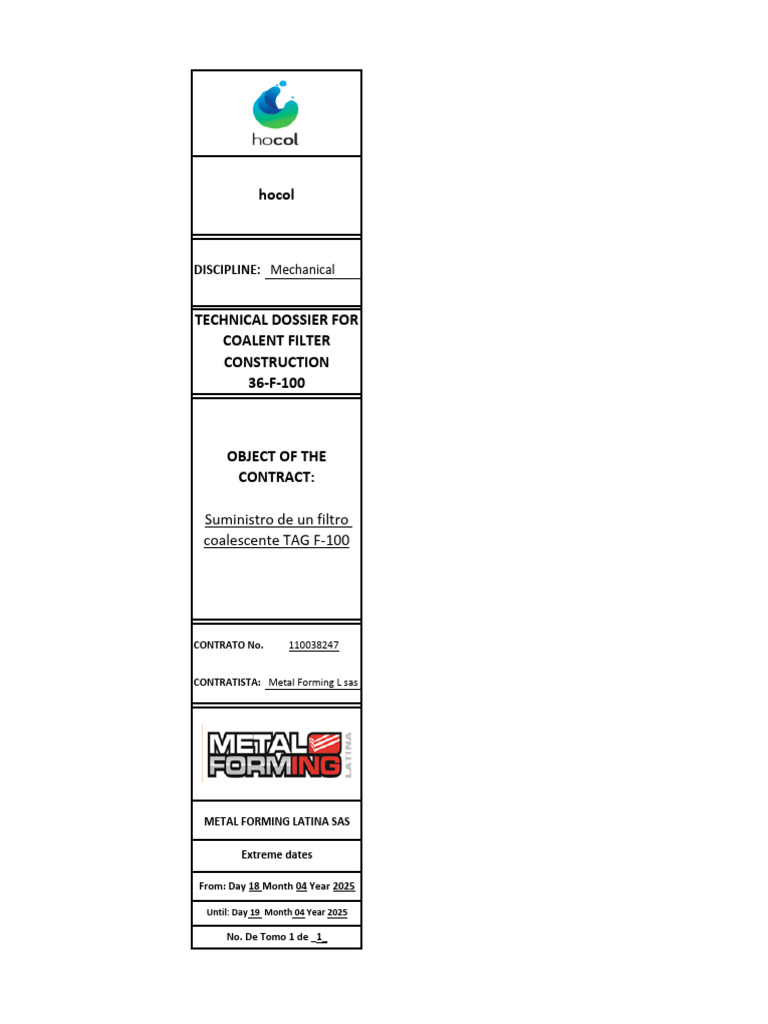 hocol

hocol

DISCIPLINE: Mechanical

TECHNICAL DOSSIER FOR COALENT FILTER CONSTRUCTION
36-F-100

OBJECT OF THE CONTRACT:

Suministro de un filtro coalescente TAG F-100

CONTRATO No. 110038247

CONTRATISTA: Metal Forming L sas

METAL FORMING LATINA

METAL FORMING LATINA SAS

Extreme dates

From: Day 18 Month 04 Year 2025

Until: Day 19 Month 04 Year 2025

No. De Tomo 1 de 1